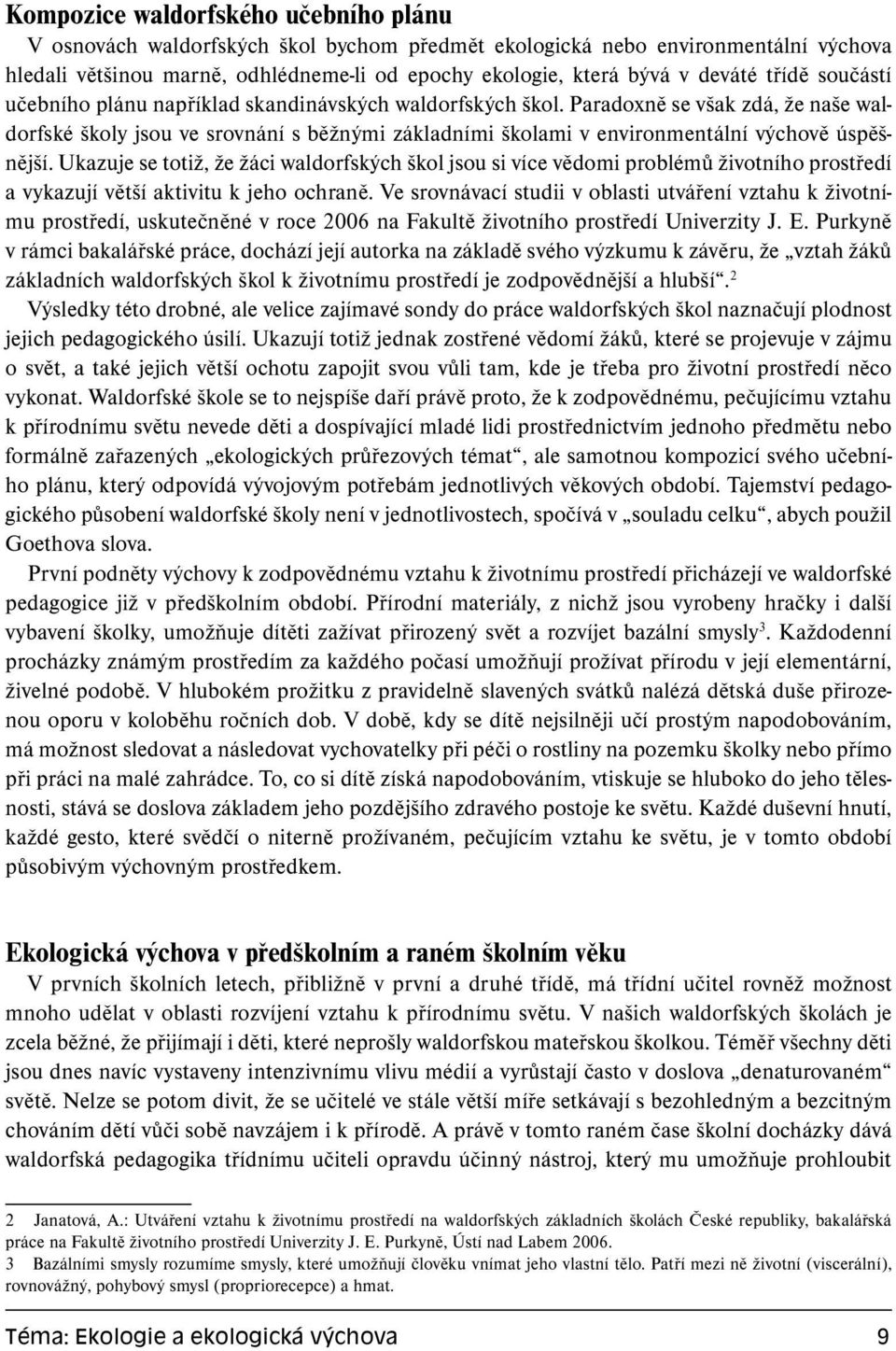 Kompozice waldorfského učebního plánu

V osnovách waldorfských škol bychom předmět ekologická nebo environmentální výchova hledali většinou marně, odhlédneme-li od epochy ekologie, která bývá v deváté třídě součástí učebního plánu například skandinávských waldorfských škol. Paradoxně se však zdá, že naše waldorfské školy jsou ve srovnání s běžnými základními školami v environmentální výchově úspěšnější. Ukazuje se totiž, že žáci waldorfských škol jsou si více vědomi problémů životního prostředí a vykazují větší aktivitu k jeho ochraně. Ve srovnávací studii v oblasti utváření vztahu k životnímu prostředí, uskutečněné v roce 2006 na Fakultě životního prostředí Univerzity J. E. Purkyně v rámci bakalářské práce, dochází její autorka na základě svého výzkumu k závěru, že „vztah žáků základních waldorfských škol k životnímu prostředí je zodpovědnější a hlubší“.$^2$

Výsledky této drobné, ale velice zajímavé sondy do práce waldorfských škol naznačují plodnost jejich pedagogického úsilí. Ukazují totiž jednak zostřené vědomí žáků, které se projevuje v zájmu o svět, a také jejich větší ochotu zapojit svou vůli tam, kde je třeba pro životní prostředí něco vykonat. Waldorfské škole se to nejspíše daří právě proto, že k zodpovědnému, pečujícímu vztahu k přírodnímu světu nevede děti a dospívající mladé lidi prostřednictvím jednoho předmětu nebo formálně zařazených „ekologických průřezových témat“, ale samotnou kompozicí svého učebního plánu, který odpovídá vývojovým potřebám jednotlivých věkových období. Tajemství pedagogického působení waldorfské školy není v jednotlivostech, spočívá v „souladu celku“, abych použil Goethova slova.

První podněty výchovy k zodpovědnému vztahu k životnímu prostředí přicházejí ve waldorfské pedagogice již v předškolním období. Přírodní materiály, z nichž jsou vyrobeny hračky i další vybavení školky, umožňuje dítěti zažívat přirozený svět a rozvíjet bazální smysly$^3$. Každodenní procházky známým prostředím za každého počasí umožňují prožívat přírodu v její elementární, živelné podobě. V hlubokém prožitku z pravidelně slavených svátků nalézá dětská duše přirozenou oporu v koloběhu ročních dob. V době, kdy se dítě nejsilněji učí prostým napodobováním, má možnost sledovat a následovat vychovatelky při péči o rostliny na pozemku školky nebo přímo při práci na malé zahrádce. To, co si dítě získá napodobováním, vtiskuje se hluboko do jeho tělesnosti, stává se doslova základem jeho pozdějšího zdravého postoje ke světu. Každé duševní hnutí, každé gesto, které svědčí o niterně prožívaném, pečujícím vztahu ke světu, je v tomto období působivým výchovným prostředkem.

Ekologická výchova v předškolním a raném školním věku

V prvních školních letech, přibližně v první a druhé třídě, má třídní učitel rovněž možnost mnoho udělat v oblasti rozvíjení vztahu k přírodnímu světu. V našich waldorfských školách je zcela běžné, že přijímají i děti, které neprošly waldorfskou mateřskou školkou. Téměř všechny děti jsou dnes navíc vystaveny intenzivnímu vlivu médií a vyrůstají často v doslova „denaturovaném“ světě. Nelze se potom divit, že se učitelé ve stále větší míře setkávají s bezohledným a bezcitným chováním dětí vůči sobě navzájem i k přírodě. A právě v tomto raném čase školní docházky dává waldorfská pedagogika třídnímu učiteli opravdu účinný nástroj, který mu umožňuje prohloubit

2 Janatová, A.: Utváření vztahu k životnímu prostředí na waldorfských základních školách České republiky, bakalářská práce na Fakultě životního prostředí Univerzity J. E. Purkyně, Ústí nad Labem 2006.
3 Bazálními smysly rozumíme smysly, které umožňují člověku vnímat jeho vlastní tělo. Patří mezi ně životní (viscerální), rovnovážný, pohybový smysl (propriorecepce) a hmat.

Téma: Ekologie a ekologická výchova 9